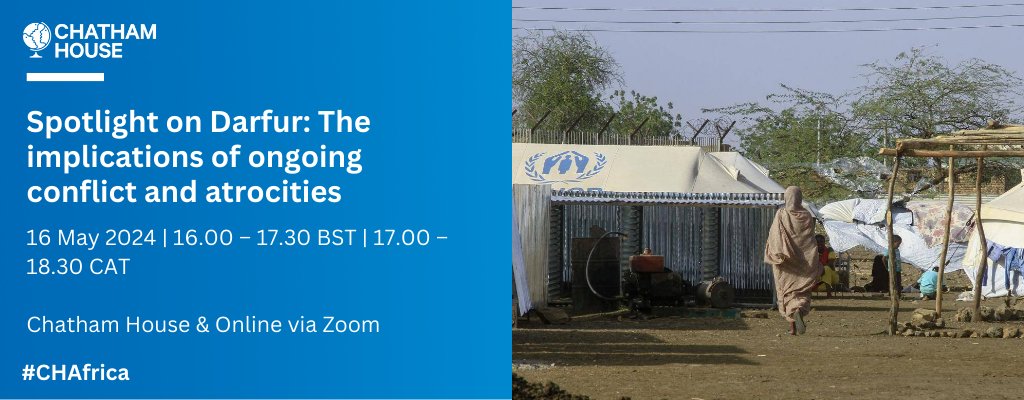 CHATHAM HOUSE

Spotlight on Darfur: The implications of ongoing conflict and atrocities

16 May 2024 | 16.00 – 17.30 BST | 17.00 – 18.30 CAT

Chatham House & Online via Zoom

#CHAfrica